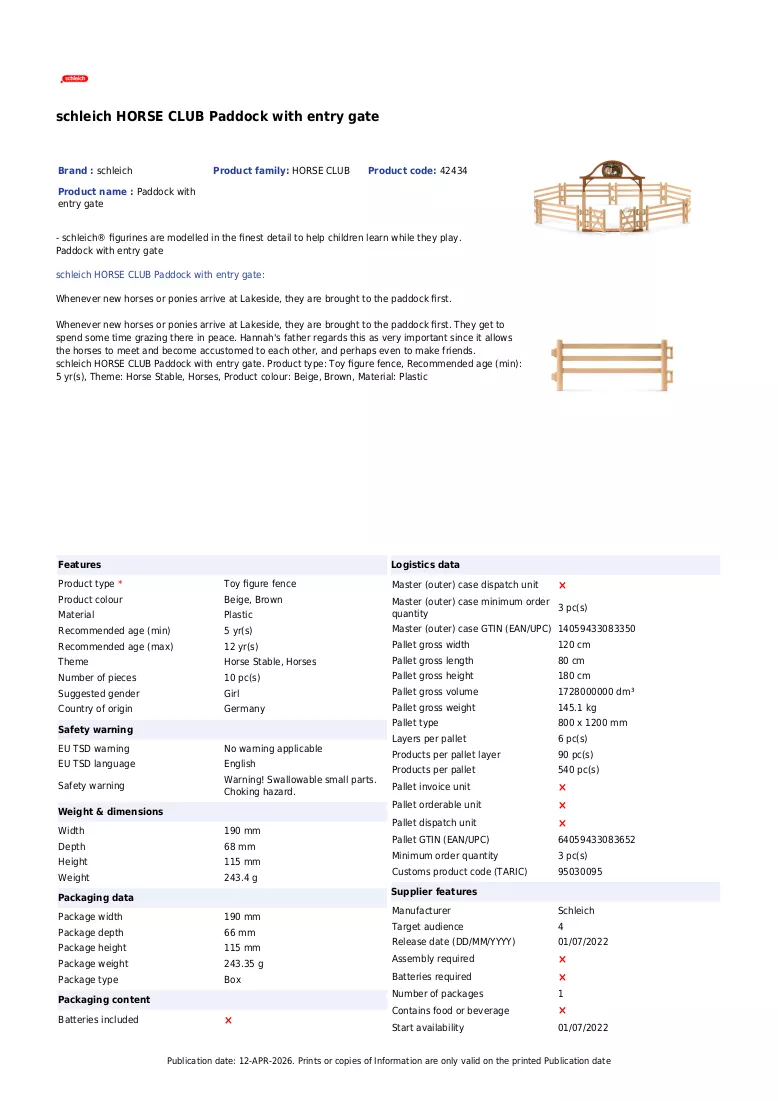 schleich

schleich HORSE CLUB Paddock with entry gate

Brand : schleich Product family: HORSE CLUB Product code: 42434

Product name : Paddock with entry gate

- schleich® figurines are modelled in the finest detail to help children learn while they play. Paddock with entry gate

schleich HORSE CLUB Paddock with entry gate:

Whenever new horses or ponies arrive at Lakeside, they are brought to the paddock first.

Whenever new horses or ponies arrive at Lakeside, they are brought to the paddock first. They get to spend some time grazing there in peace. Hannah's father regards this as very important since it allows the horses to meet and become accustomed to each other, and perhaps even to make friends. schleich HORSE CLUB Paddock with entry gate. Product type: Toy figure fence, Recommended age (min): 5 yr(s), Theme: Horse Stable, Horses, Product colour: Beige, Brown, Material: Plastic

Features
Product type * Toy figure fence
Product colour Beige, Brown
Material Plastic
Recommended age (min) 5 yr(s)
Recommended age (max) 12 yr(s)
Theme Horse Stable, Horses
Number of pieces 10 pc(s)
Suggested gender Girl
Country of origin Germany

Safety warning
EU TSD warning No warning applicable
EU TSD language English
Safety warning Warning! Swallowable small parts. Choking hazard.

Weight & dimensions
Width 190 mm
Depth 68 mm
Height 115 mm
Weight 243.4 g

Packaging data
Package width 190 mm
Package depth 66 mm
Package height 115 mm
Package weight 243.35 g
Package type Box

Packaging content
Batteries included ×

Logistics data
Master (outer) case dispatch unit ×
Master (outer) case minimum order quantity 3 pc(s)
Master (outer) case GTIN (EAN/UPC) 14059433083350
Pallet gross width 120 cm
Pallet gross length 80 cm
Pallet gross height 180 cm
Pallet gross volume 1728000000 dm³
Pallet gross weight 145.1 kg
Pallet type 800 x 1200 mm
Layers per pallet 6 pc(s)
Products per pallet layer 90 pc(s)
Products per pallet 540 pc(s)
Pallet invoice unit ×
Pallet orderable unit ×
Pallet dispatch unit ×
Pallet GTIN (EAN/UPC) 64059433083652
Minimum order quantity 3 pc(s)
Customs product code (TARIC) 95030095

Supplier features
Manufacturer Schleich
Target audience 4
Release date (DD/MM/YYYY) 01/07/2022
Assembly required ×
Batteries required ×
Number of packages 1
Contains food or beverage ×
Start availability 01/07/2022

Publication date: 12-APR-2026. Prints or copies of Information are only valid on the printed Publication date